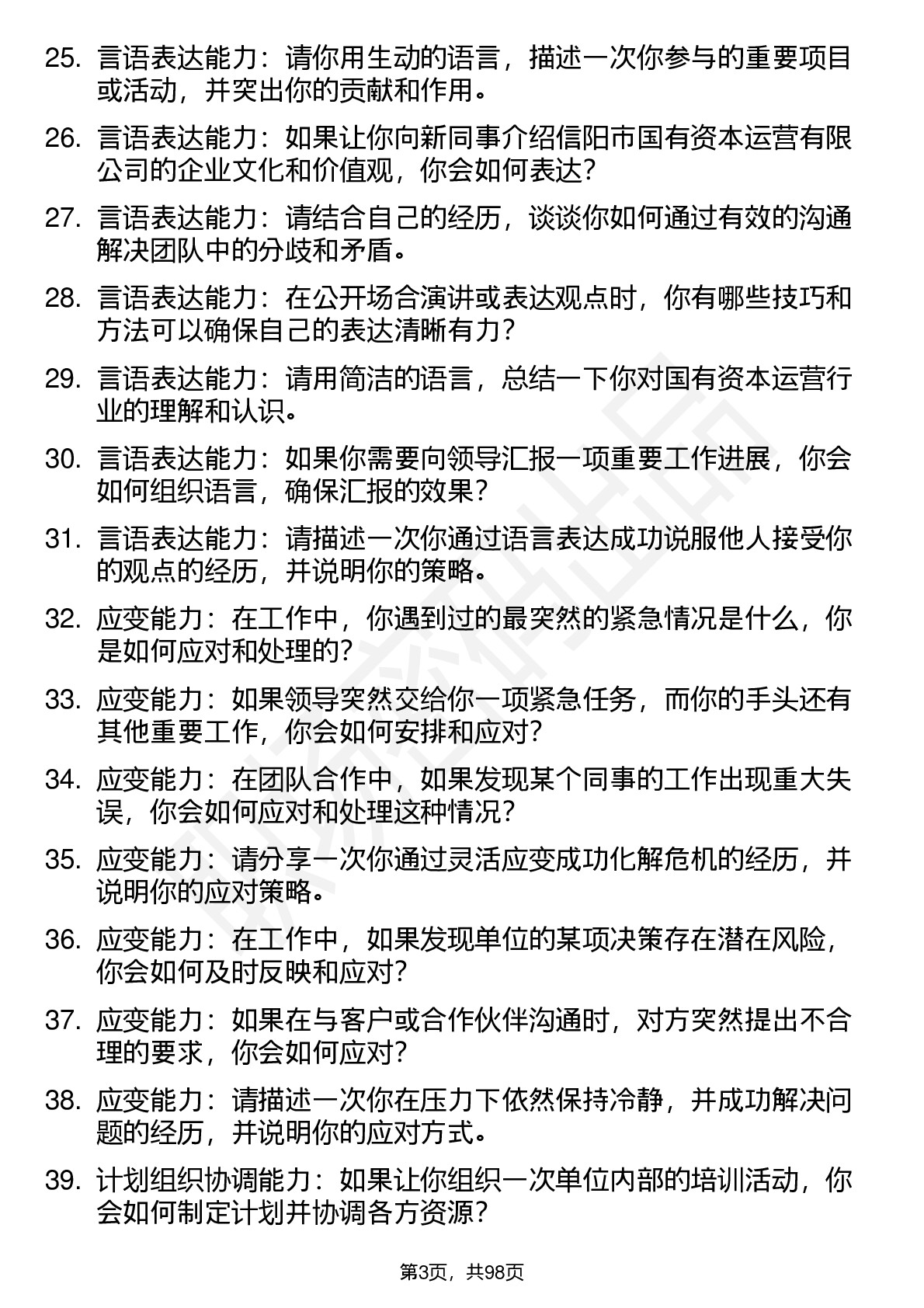 25. 言语表达能力：请你用生动的语言，描述一次你参与的重要项目或活动，并突出你的贡献和作用。

26. 言语表达能力：如果让你向新同事介绍信阳市国有资本运营有限公司的企业文化和价值观，你会如何表达？

27. 言语表达能力：请结合自己的经历，谈谈你如何通过有效的沟通解决团队中的分歧和矛盾。

28. 言语表达能力：在公开场合演讲或表达观点时，你有哪些技巧和方法可以确保自己的表达清晰有力？

29. 言语表达能力：请用简洁的语言，总结一下你对国有资本运营行业的理解和认识。

30. 言语表达能力：如果你需要向领导汇报一项重要工作进展，你会如何组织语言，确保汇报的效果？

31. 言语表达能力：请描述一次你通过语言表达成功说服他人接受你的观点的经历，并说明你的策略。

32. 应变能力：在工作中，你遇到过的最突然的紧急情况是什么，你是如何应对和处理的？

33. 应变能力：如果领导突然交给你一项紧急任务，而你的手头还有其他重要工作，你会如何安排和应对？

34. 应变能力：在团队合作中，如果发现某个同事的工作出现重大失误，你会如何应对和处理这种情况？

35. 应变能力：请分享一次你通过灵活应变成功化解危机的经历，并说明你的应对策略。

36. 应变能力：在工作中，如果发现单位的某项决策存在潜在风险，你会如何及时反映和应对？

37. 应变能力：如果在与客户或合作伙伴沟通时，对方突然提出不合理的要求，你会如何应对？

38. 应变能力：请描述一次你在压力下依然保持冷静，并成功解决问题的经历，并说明你的应对方式。

39. 计划组织协调能力：如果让你组织一次单位内部的培训活动，你会如何制定计划并协调各方资源？

第3页，共98页